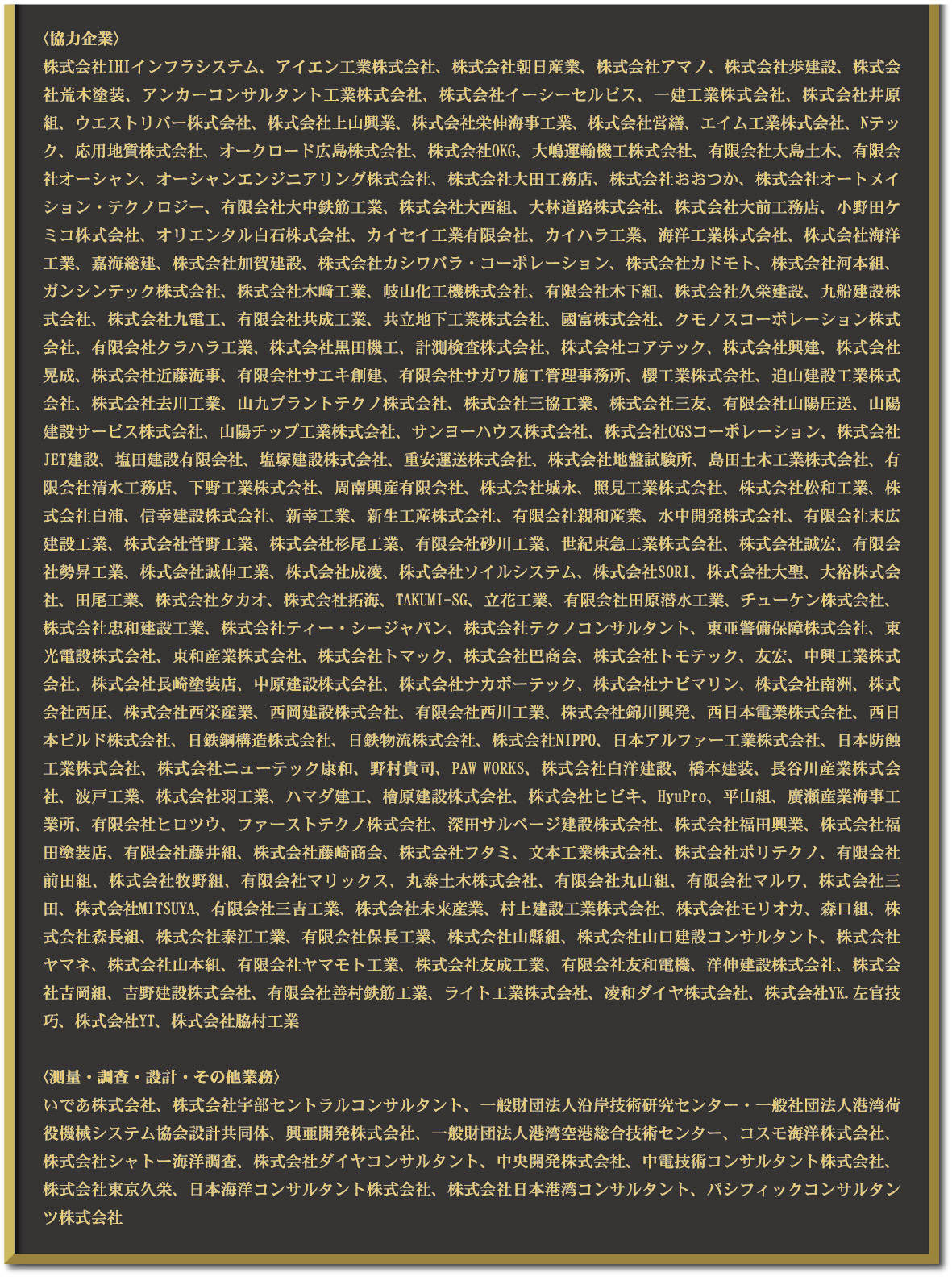 〈協力企業〉
株式会社IHIインフラシステム、アイエン工業株式会社、株式会社朝日産業、株式会社アマノ、株式会社歩建設、株式会社荒木塗装、アンカーコンサルタント工業株式会社、株式会社イーシーセルビス、一建工業株式会社、株式会社井原組、ウエストリバー株式会社、株式会社上山興業、株式会社栄伸海事工業、株式会社営繕、エイム工業株式会社、Nテック、応用地質株式会社、オークロード広島株式会社、株式会社OKG、大嶋運輸機工株式会社、有限会社大島土木、有限会社オーシャン、オーシャンエンジニアリング株式会社、株式会社大田工務店、株式会社おおつか、株式会社オートメイション・テクノロジー、有限会社大中鉄筋工業、株式会社大西組、大林道路株式会社、株式会社大前工務店、小野田ケミコ株式会社、オリエンタル白石株式会社、カイセイ工業有限会社、カイハラ工業、海洋工業株式会社、株式会社海洋工業、嘉海総建、株式会社加賀建設、株式会社カシワバラ・コーポレーション、株式会社カドモト、株式会社河本組、ガンシンテック株式会社、株式会社木﨑工業、岐山化工機株式会社、有限会社木下組、株式会社久栄建設、九船建設株式会社、株式会社九電工、有限会社共成工業、共立地下工業株式会社、國富株式会社、クモノスコーポレーション株式会社、有限会社クラハラ工業、株式会社黒田機工、計測検査株式会社、株式会社コアテック、株式会社興建、株式会社晃成、株式会社近藤海事、有限会社サエキ創建、有限会社サガワ施工管理事務所、櫻工業株式会社、迫山建設工業株式会社、株式会社去川工業、山九プラントテクノ株式会社、株式会社三協工業、株式会社三友、有限会社山陽圧送、山陽建設サービス株式会社、山陽チップ工業株式会社、サンヨーハウス株式会社、株式会社CGSコーポレーション、株式会社JET建設、塩田建設有限会社、塩塚建設株式会社、重安運送株式会社、株式会社地盤試験所、島田土木工業株式会社、有限会社清水工務店、下野工業株式会社、周南興産有限会社、株式会社城永、照見工業株式会社、株式会社松和工業、株式会社白浦、信幸建設株式会社、新幸工業、新生工産株式会社、有限会社親和産業、水中開発株式会社、有限会社末広建設工業、株式会社菅野工業、株式会社杉尾工業、有限会社砂川工業、世紀東急工業株式会社、株式会社誠宏、有限会社勢昇工業、株式会社誠伸工業、株式会社成凌、株式会社ソイルシステム、株式会社SORI、株式会社大聖、大裕株式会社、田尾工業、株式会社タカオ、株式会社拓海、TAKUMI-SG、立花工業、有限会社田原潜水工業、チューケン株式会社、株式会社忠和建設工業、株式会社ティー・シージャパン、株式会社テクノコンサルタント、東亜警備保障株式会社、東光電設株式会社、東和産業株式会社、株式会社トマック、株式会社巴商会、株式会社トモテック、友宏、中興工業株式会社、株式会社長崎塗装店、中原建設株式会社、株式会社ナカボーテック、株式会社ナビマリン、株式会社南洲、株式会社西圧、株式会社西栄産業、西岡建設株式会社、有限会社西川工業、株式会社錦川興発、西日本電業株式会社、西日本ビルド株式会社、日鉄鋼構造株式会社、日鉄物流株式会社、株式会社NIPPO、日本アルファー工業株式会社、日本防蝕工業株式会社、株式会社ニューテック康和、野村貴司、PAW WORKS、株式会社白洋建設、橋本建装、長谷川産業株式会社、波戸工業、株式会社羽工業、ハマダ建工、檜原建設株式会社、株式会社ヒビキ、HyuPro、平山組、廣瀬産業海事工業所、有限会社ヒロツウ、ファーストテクノ株式会社、深田サルベージ建設株式会社、株式会社福田興業、株式会社福田塗装店、有限会社藤井組、株式会社藤崎商会、株式会社フタミ、文本工業株式会社、株式会社ポリテクノ、有限会社前田組、株式会社牧野組、有限会社マリックス、丸泰土木株式会社、有限会社丸山組、有限会社マルワ、株式会社三田、株式会社MITSUYA、有限会社三吉工業、株式会社未来産業、村上建設工業株式会社、株式会社モリオカ、森口組、株式会社森長組、株式会社泰江工業、有限会社保長工業、株式会社山縣組、株式会社山口建設コンサルタント、株式会社ヤマネ、株式会社山本組、有限会社ヤマモト工業、株式会社友成工業、有限会社友和電機、洋伸建設株式会社、株式会社吉岡組、吉野建設株式会社、有限会社善村鉄筋工業、ライト工業株式会社、凌和ダイヤ株式会社、株式会社YK.左官技巧、株式会社YT、株式会社脇村工業

〈測量・調査・設計・その他業務〉
いであ株式会社、株式会社宇部セントラルコンサルタント、一般財団法人沿岸技術研究センター・一般社団法人港湾荷役機械システム協会設計共同体、興亜開発株式会社、一般財団法人港湾空港総合技術センター、コスモ海洋株式会社、株式会社シャトー海洋調査、株式会社ダイヤコンサルタント、中央開発株式会社、中電技術コンサルタント株式会社、株式会社東京久栄、日本海洋コンサルタント株式会社、株式会社日本港湾コンサルタント、パシフィックコンサルタンツ株式会社